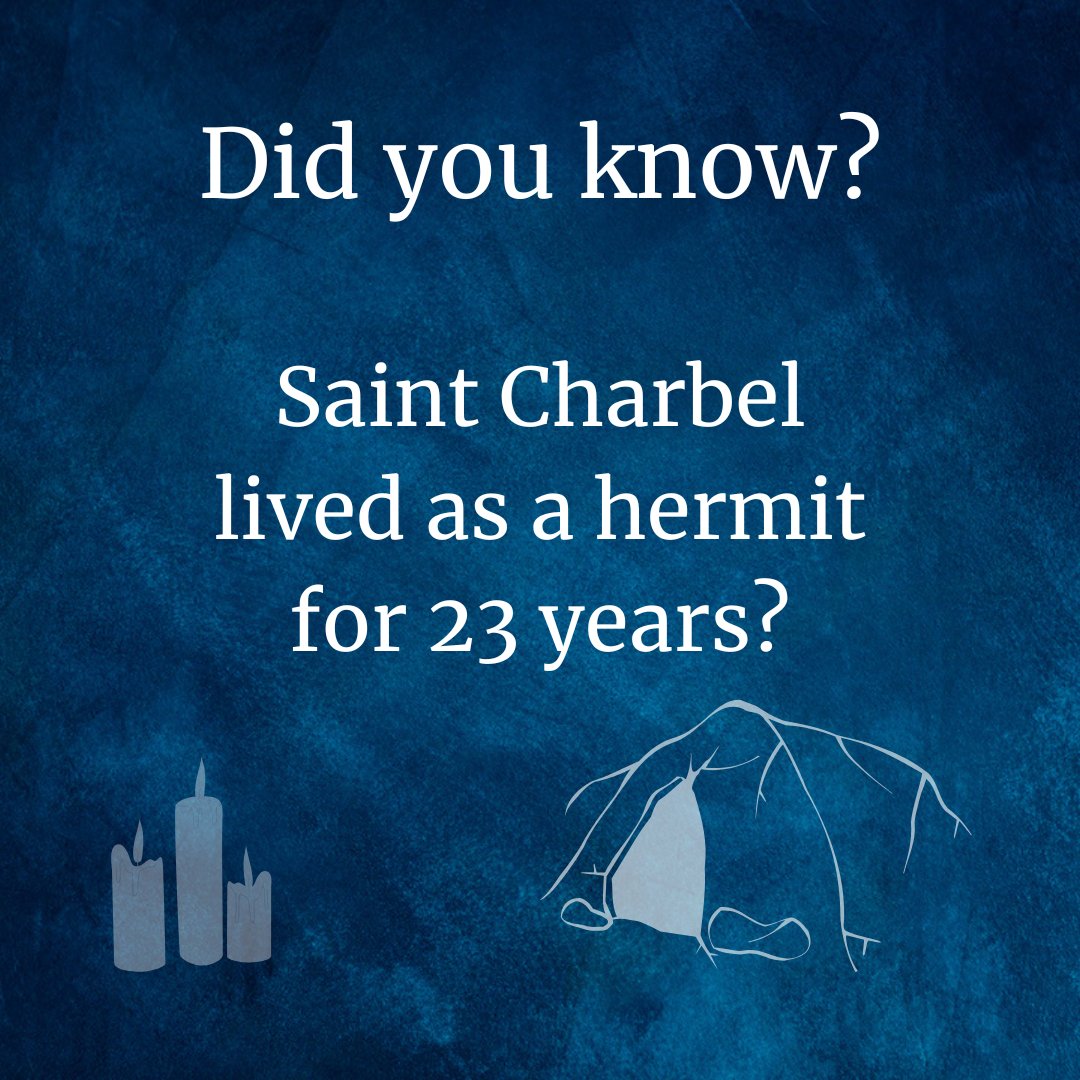 Did you know?

Saint Charbel lived as a hermit for 23 years?